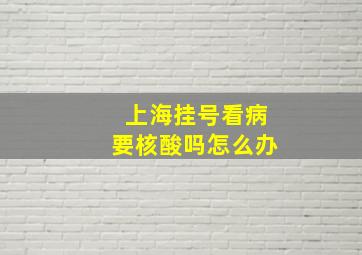 上海挂号看病
要核酸吗怎么办